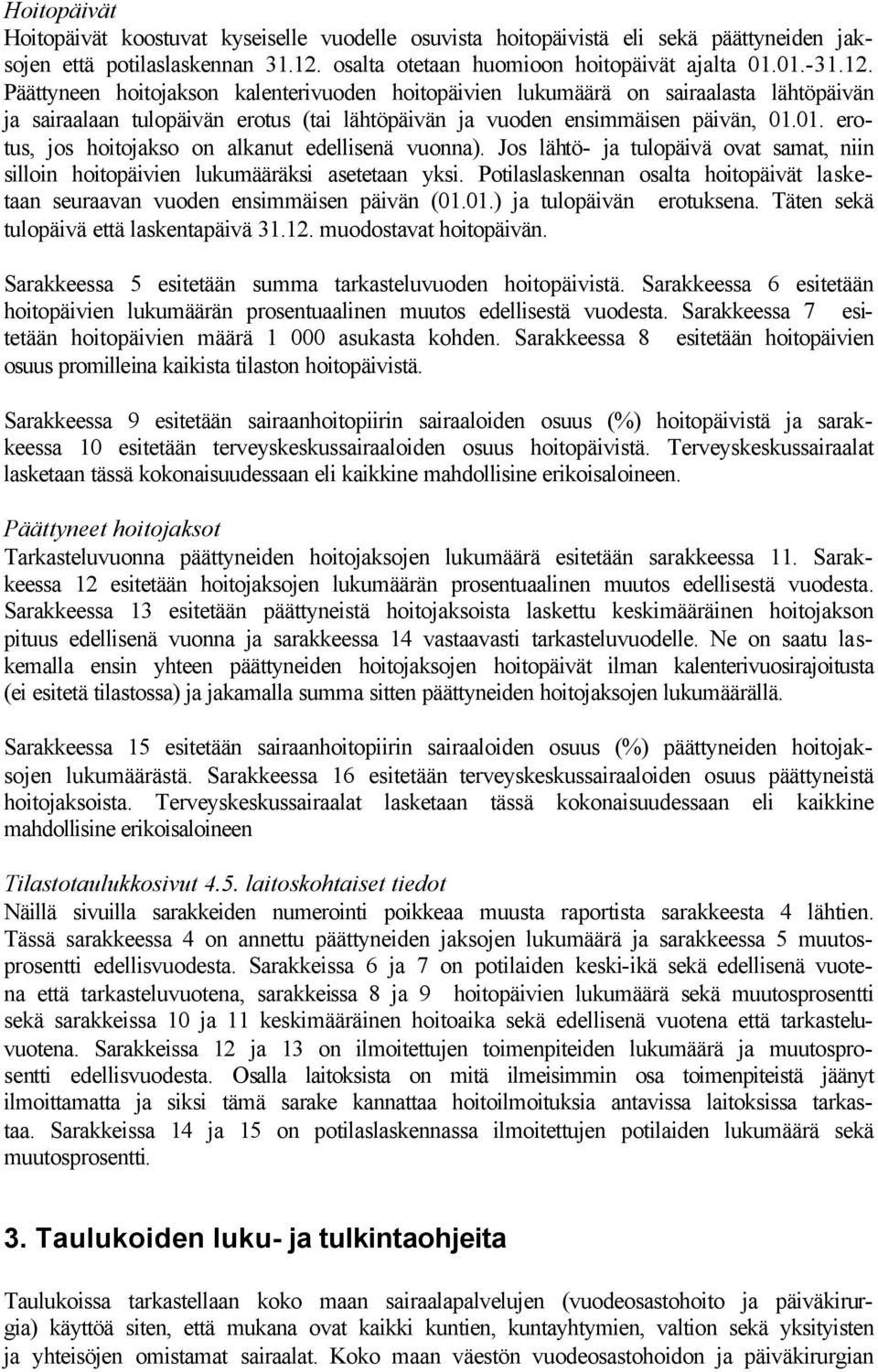 Hoitopäivät
Hoitopäivät koostuvat kyseiselle vuodelle osuvista hoitopäivistä eli sekä päättyneiden jaksojen että potilaslaskennan 31.12. osalta otetaan huomioon hoitopäivät ajalta 01.01.-31.12. Päättyneen hoitojakson kalenterivuoden hoitopäivien lukumäärä on sairaalasta lähtöpäivän ja sairaalaan tulopäivän erotus (tai lähtöpäivän ja vuoden ensimmäisen päivän, 01.01. erotus, jos hoitojakso on alkanut edellisenä vuonna). Jos lähtö- ja tulopäivä ovat samat, niin silloin hoitopäivien lukumääräksi asetetaan yksi. Potilaslaskennan osalta hoitopäivät lasketaan seuraavan vuoden ensimmäisen päivän (01.01.) ja tulopäivän erotuksena. Täten sekä tulopäivä että laskentapäivä 31.12. muodostavat hoitopäivän.

Sarakkeessa 5 esitetään summa tarkasteluvuoden hoitopäivistä. Sarakkeessa 6 esitetään hoitopäivien lukumäärän prosentuaalinen muutos edellisestä vuodesta. Sarakkeessa 7 esitetään hoitopäivien määrä 1 000 asukasta kohden. Sarakkeessa 8 esitetään hoitopäivien osuus promilleina kaikista tilaston hoitopäivistä.

Sarakkeessa 9 esitetään sairaanhoitopiirin sairaaloiden osuus (%) hoitopäivistä ja sarakkeessa 10 esitetään terveyskeskussairaaloiden osuus hoitopäivistä. Terveyskeskussairaalat lasketaan tässä kokonaisuudessaan eli kaikkine mahdollisine erikoisaloineen.

Päättyneet hoitojaksot
Tarkasteluvuonna päättyneiden hoitojaksojen lukumäärä esitetään sarakkeessa 11. Sarakkeessa 12 esitetään hoitojaksojen lukumäärän prosentuaalinen muutos edellisestä vuodesta. Sarakkeessa 13 esitetään päättyneistä hoitojaksoista laskettu keskimääräinen hoitojakson pituus edellisenä vuonna ja sarakkeessa 14 vastaavasti tarkasteluvuodelle. Ne on saatu laskemalla ensin yhteen päättyneiden hoitojaksojen hoitopäivät ilman kalenterivuosirajoitusta (ei esitetä tilastossa) ja jakamalla summa sitten päättyneiden hoitojaksojen lukumäärällä.

Sarakkeessa 15 esitetään sairaanhoitopiirin sairaaloiden osuus (%) päättyneiden hoitojaksojen lukumäärästä. Sarakkeessa 16 esitetään terveyskeskussairaaloiden osuus päättyneistä hoitojaksoista. Terveyskeskussairaalat lasketaan tässä kokonaisuudessaan eli kaikkine mahdollisine erikoisaloineen

Tilastotaulukkosivut 4.5. laitoskohtaiset tiedot
Näillä sivuilla sarakkeiden numerointi poikkeaa muusta raportista sarakkeesta 4 lähtien. Tässä sarakkeessa 4 on annettu päättyneiden jaksojen lukumäärä ja sarakkeessa 5 muutosprosentti edellisvuodesta. Sarakkeissa 6 ja 7 on potilaiden keski-ikä sekä edellisenä vuotena että tarkasteluvuotena, sarakkeissa 8 ja 9 hoitopäivien lukumäärä sekä muutosprosentti sekä sarakkeissa 10 ja 11 keskimääräinen hoitoaika sekä edellisenä vuotena että tarkasteluvuotena. Sarakkeissa 12 ja 13 on ilmoitettujen toimenpiteiden lukumäärä ja muutosprosentti edellisvuodesta. Osalla laitoksista on mitä ilmeisimmin osa toimenpiteistä jäänyt ilmoittamatta ja siksi tämä sarake kannattaa hoitoilmoituksia antavissa laitoksissa tarkastaa. Sarakkeissa 14 ja 15 on potilaslaskennassa ilmoitettujen potilaiden lukumäärä sekä muutosprosentti.

3. Taulukoiden luku- ja tulkintaohjeita

Taulukoissa tarkastellaan koko maan sairaalapalvelujen (vuodeosastohoito ja päiväkirurgia) käyttöä siten, että mukana ovat kaikki kuntien, kuntayhtymien, valtion sekä yksityisten ja yhteisöjen omistamat sairaalat. Koko maan väestön vuodeosastohoidon ja päiväkirurgian